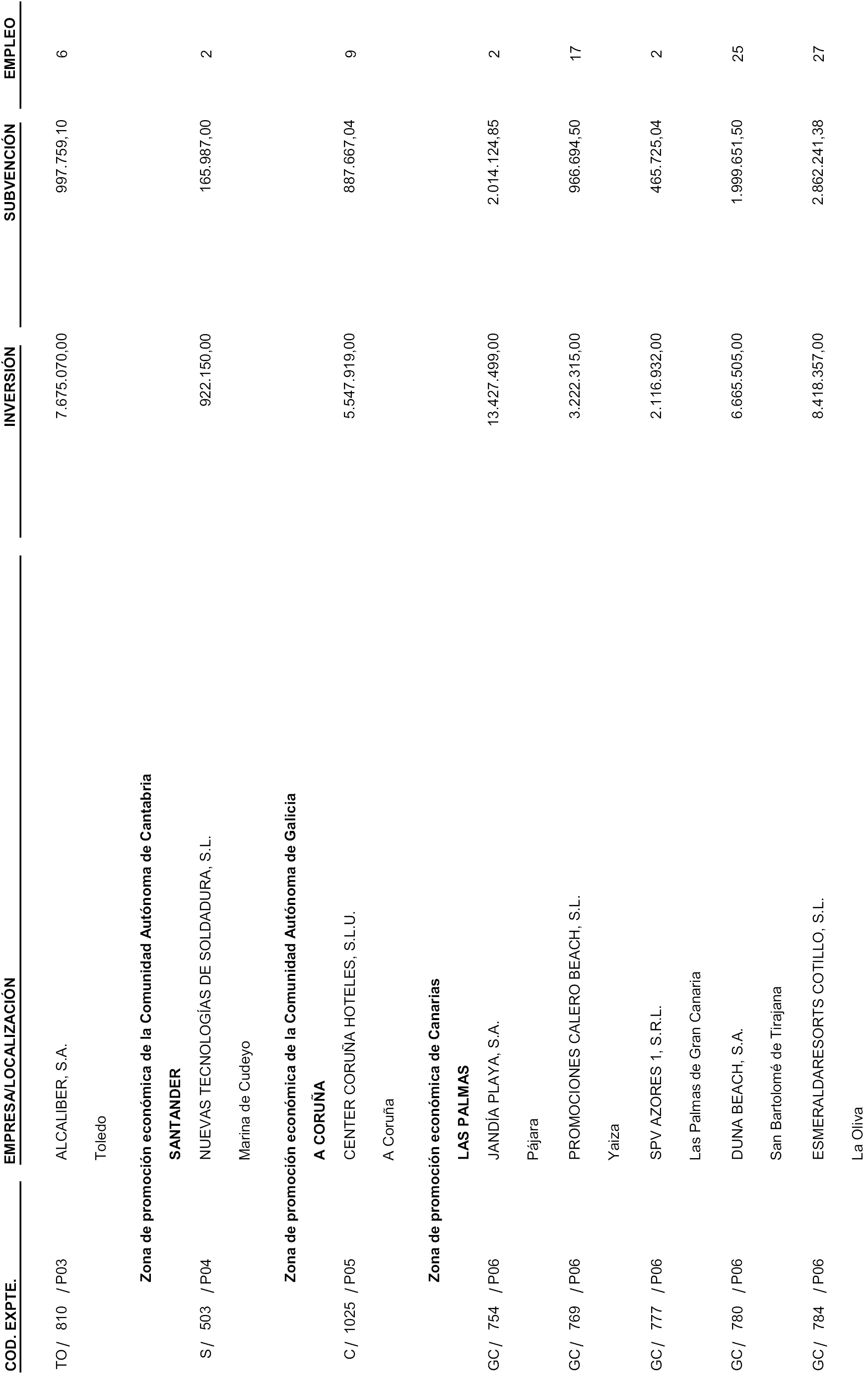 | COD. EXPTE. | EMPRESA/LOCALIZACIÓN | INVERSIÓN | SUBVENCIÓN | EMPLEO |
|---|---|---|---|---|
| TO/ 810 / P03 | ALCALIBER, S.A. | 7.675.070,00 | 997.759,10 | 6 |
| | Toledo | | | |
| | **Zona de promoción económica de la Comunidad Autónoma de Cantabria** | | | |
| | **SANTANDER** | | | |
| S/ 503 / P04 | NUEVAS TECNOLOGÍAS DE SOLDADURA, S.L. | 922.150,00 | 165.987,00 | 2 |
| | Marina de Cudeyo | | | |
| | **Zona de promoción económica de la Comunidad Autónoma de Galicia** | | | |
| | **A CORUÑA** | | | |
| C/ 1025 / P05 | CENTER CORUÑA HOTELES, S.L.U. | 5.547.919,00 | 887.667,04 | 9 |
| | A Coruña | | | |
| | **Zona de promoción económica de Canarias** | | | |
| | **LAS PALMAS** | | | |
| GC/ 754 / P06 | JANDÍA PLAYA, S.A. | 13.427.499,00 | 2.014.124,85 | 2 |
| | Pájara | | | |
| GC/ 769 / P06 | PROMOCIONES CALERO BEACH, S.L. | 3.222.315,00 | 966.694,50 | 17 |
| | Yaiza | | | |
| GC/ 777 / P06 | SPV AZORES 1, S.R.L. | 2.116.932,00 | 465.725,04 | 2 |
| | Las Palmas de Gran Canaria | | | |
| GC/ 780 / P06 | DUNA BEACH, S.A. | 6.665.505,00 | 1.999.651,50 | 25 |
| | San Bartolomé de Tirajana | | | |
| GC/ 784 / P06 | ESMERALDARESORTS COTILLO, S.L. | 8.418.357,00 | 2.862.241,38 | 27 |
| | La Oliva | | | |